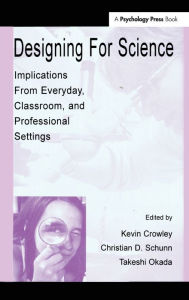 A Psychology Press Book

Designing For Science

Implications From Everyday, Classroom, and Professional Settings

Edited by

Kevin Crowley

Christian D. Schunn

Takeshi Okada